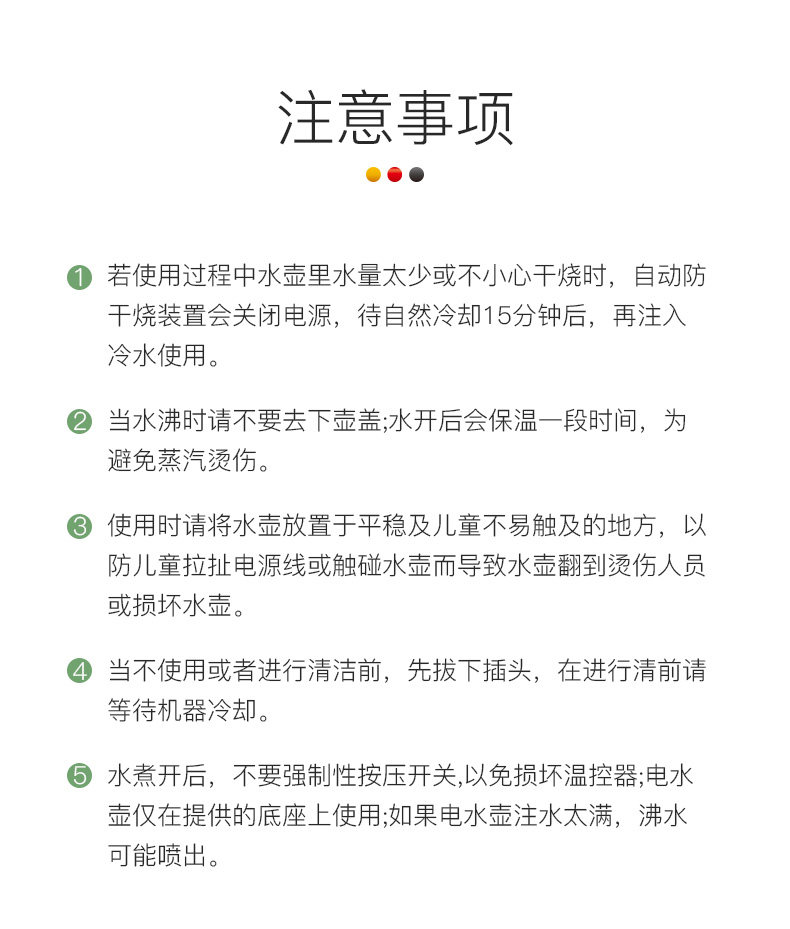 注意事项

1 若使用过程中水壶里水量太少或不小心干烧时，自动防干烧装置会关闭电源，待自然冷却15分钟后，再注入冷水使用。

2 当水沸时请不要去下壶盖;水开后会保温一段时间，为避免蒸汽烫伤。

3 使用时请将水壶放置于平稳及儿童不易触及的地方，以防儿童拉扯电源线或触碰水壶而导致水壶翻到烫伤人员或损坏水壶。

4 当不使用或者进行清洁前，先拔下插头，在进行清前请等待机器冷却。

5 水煮开后，不要强制性按压开关,以免损坏温控器;电水壶仅在提供的底座上使用;如果电水壶注水太满，沸水可能喷出。